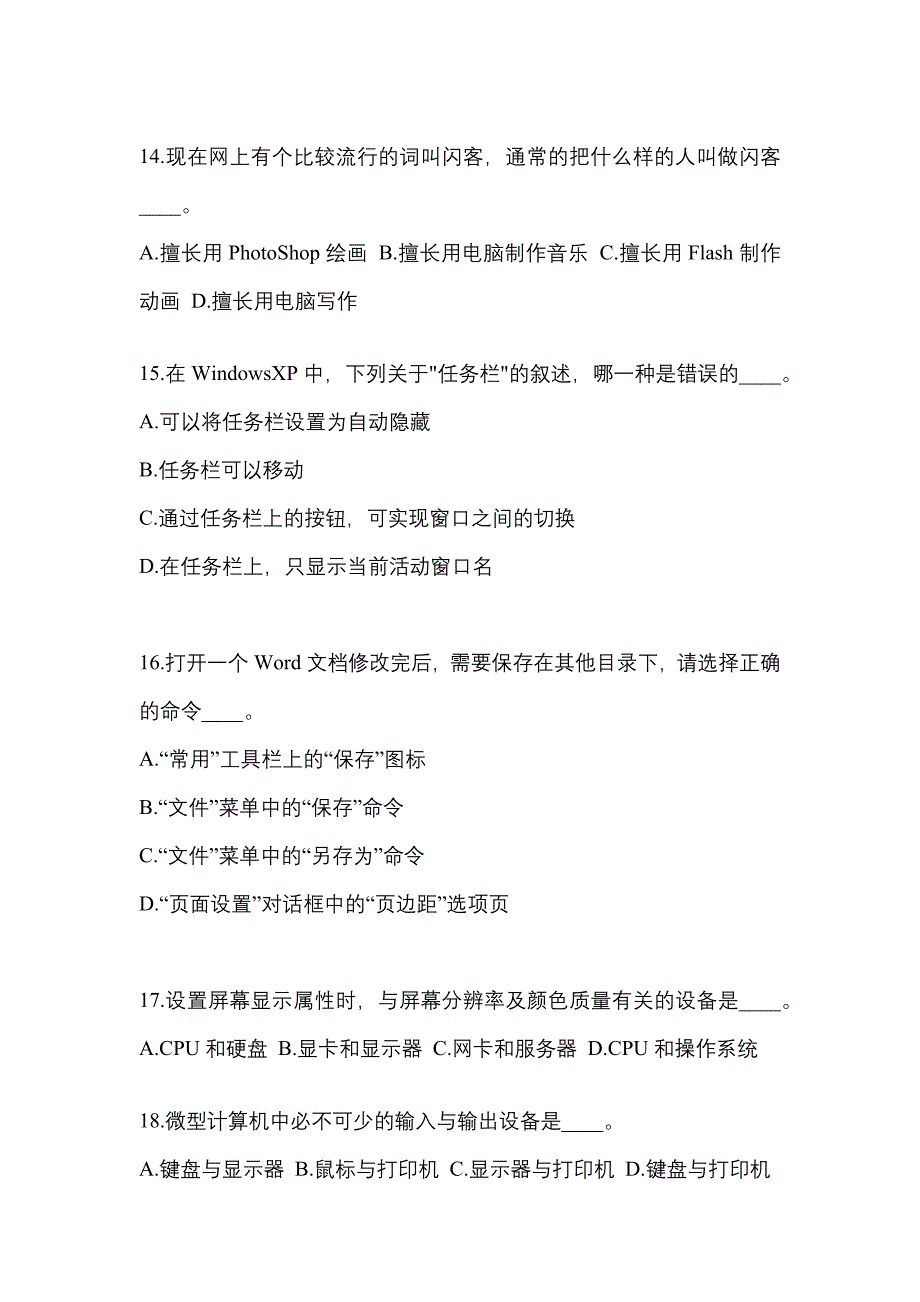 14.现在网上有个比较流行的词叫闪客，通常的把什么样的人叫做闪客____。

A.擅长用 PhotoShop 绘画 B.擅长用电脑制作音乐 C.擅长用 Flash 制作动画 D.擅长用电脑写作

15.在 WindowsXP 中，下列关于"任务栏"的叙述，哪一种是错误的____。

A.可以将任务栏设置为自动隐藏

B.任务栏可以移动

C.通过任务栏上的按钮，可实现窗口之间的切换

D.在任务栏上，只显示当前活动窗口名

16.打开一个 Word 文档修改完后，需要保存在其他目录下，请选择正确的命令____。

A.“常用”工具栏上的“保存”图标

B.“文件”菜单中的“保存”命令

C.“文件”菜单中的“另存为”命令

D.“页面设置”对话框中的“页边距”选项页

17.设置屏幕显示属性时，与屏幕分辨率及颜色质量有关的设备是____。

A.CPU 和硬盘 B.显卡和显示器 C.网卡和服务器 D.CPU 和操作系统

18.微型计算机中必不可少的输入与输出设备是____。

A.键盘与显示器 B.鼠标与打印机 C.显示器与打印机 D.键盘与打印机